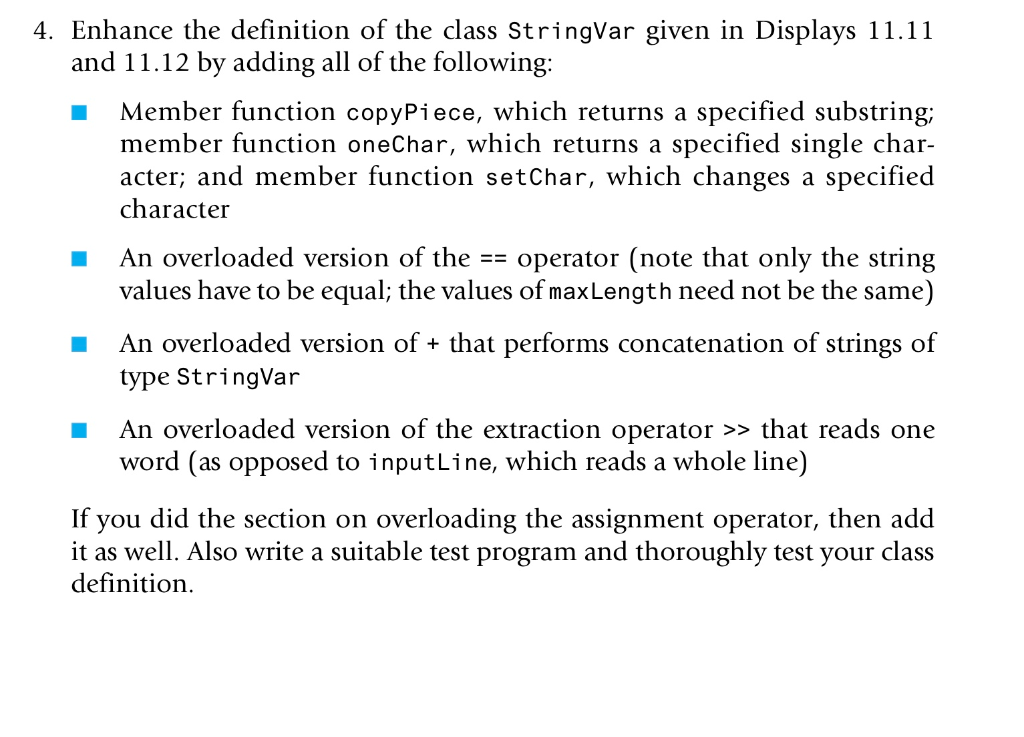 4. Enhance the definition of the class StringVar given in Displays 11.11 and 11.12 by adding all of the following:

■ Member function copyPiece, which returns a specified substring; member function oneChar, which returns a specified single character; and member function setChar, which changes a specified character

■ An overloaded version of the == operator (note that only the string values have to be equal; the values of maxLength need not be the same)

■ An overloaded version of + that performs concatenation of strings of type StringVar

■ An overloaded version of the extraction operator >> that reads one word (as opposed to inputLine, which reads a whole line)

If you did the section on overloading the assignment operator, then add it as well. Also write a suitable test program and thoroughly test your class definition.